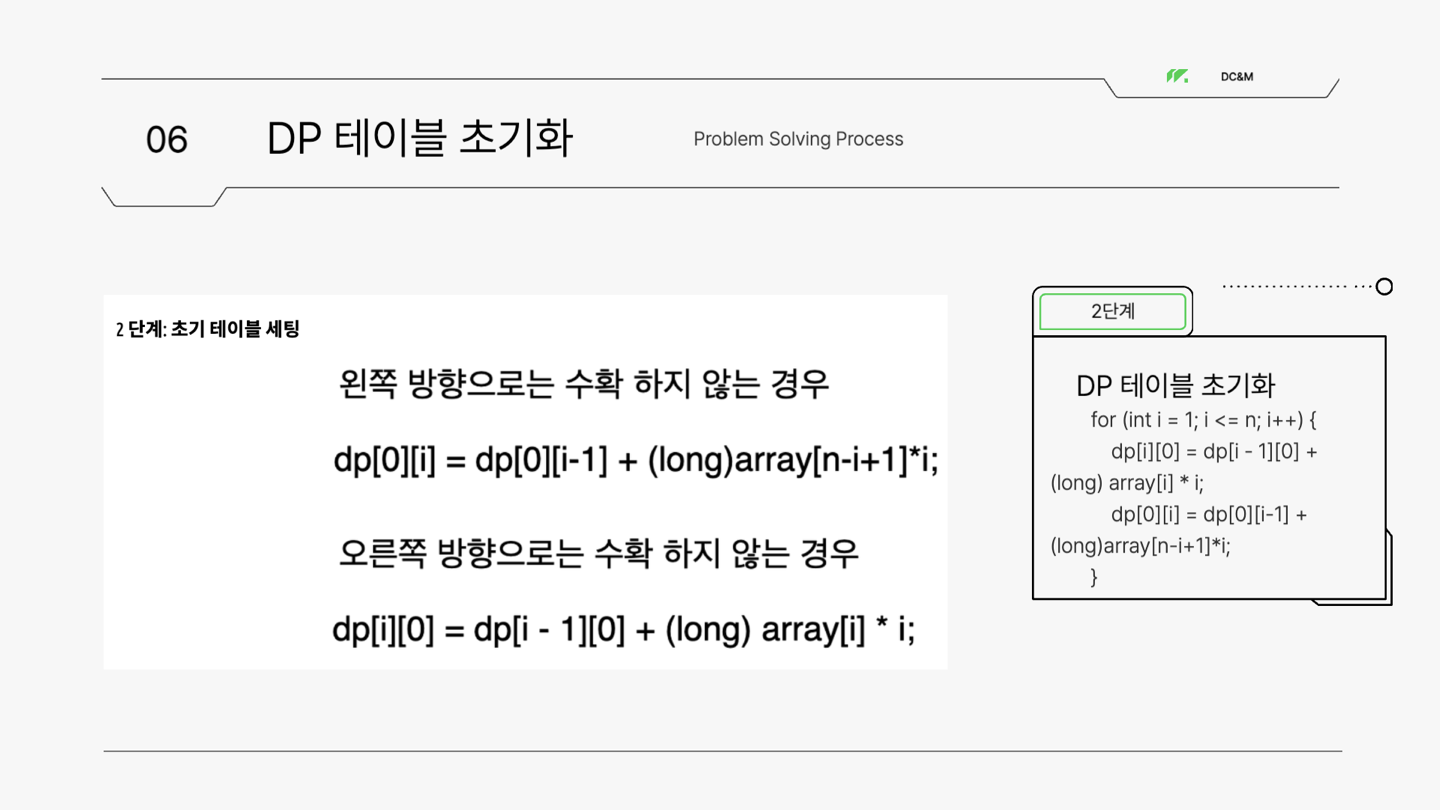 DC&M

06

DP 테이블 초기화

Problem Solving Process

2 단계: 초기 테이블 세팅

왼쪽 방향으로는 수확 하지 않는 경우

dp[0][i] = dp[0][i-1] + (long)array[n-i+1]*i;

오른쪽 방향으로는 수확 하지 않는 경우

dp[i][0] = dp[i - 1][0] + (long) array[i] * i;

2단계

DP 테이블 초기화

for (int i = 1; i <= n; i++) {
dp[i][0] = dp[i - 1][0] + (long) array[i] * i;
dp[0][i] = dp[0][i-1] + (long)array[n-i+1]*i;
}